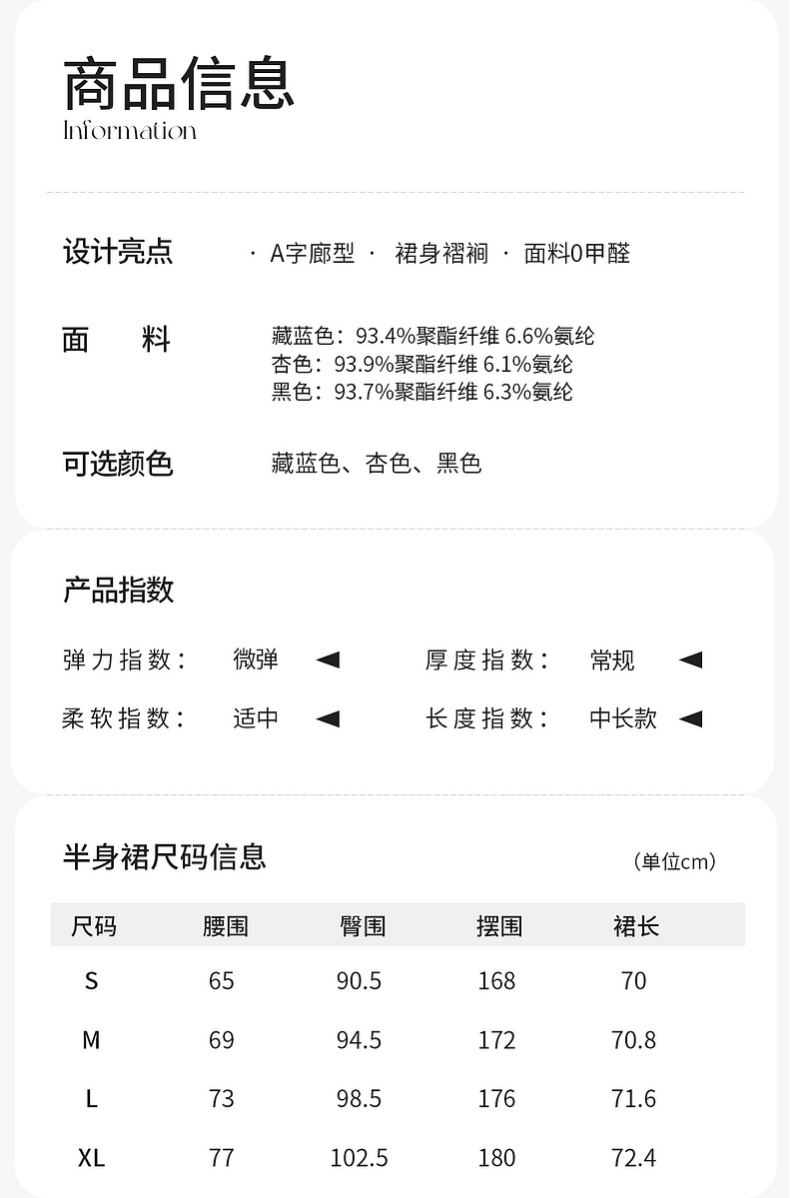 商品信息
Information

设计亮点 · A字廓型 · 裙身褶裥 · 面料0甲醛

面 料 藏蓝色：93.4%聚酯纤维 6.6%氨纶
杏色：93.9%聚酯纤维 6.1%氨纶
黑色：93.7%聚酯纤维 6.3%氨纶

可选颜色 藏蓝色、杏色、黑色

产品指数

弹力指数： 微弹 ◀ 厚度指数： 常规 ◀
柔软指数： 适中 ◀ 长度指数： 中长款 ◀

半身裙尺码信息 （单位cm）

| 尺码 | 腰围 | 臀围 | 摆围 | 裙长 |
|---|---|---|---|---|
| S | 65 | 90.5 | 168 | 70 |
| M | 69 | 94.5 | 172 | 70.8 |
| L | 73 | 98.5 | 176 | 71.6 |
| XL | 77 | 102.5 | 180 | 72.4 |